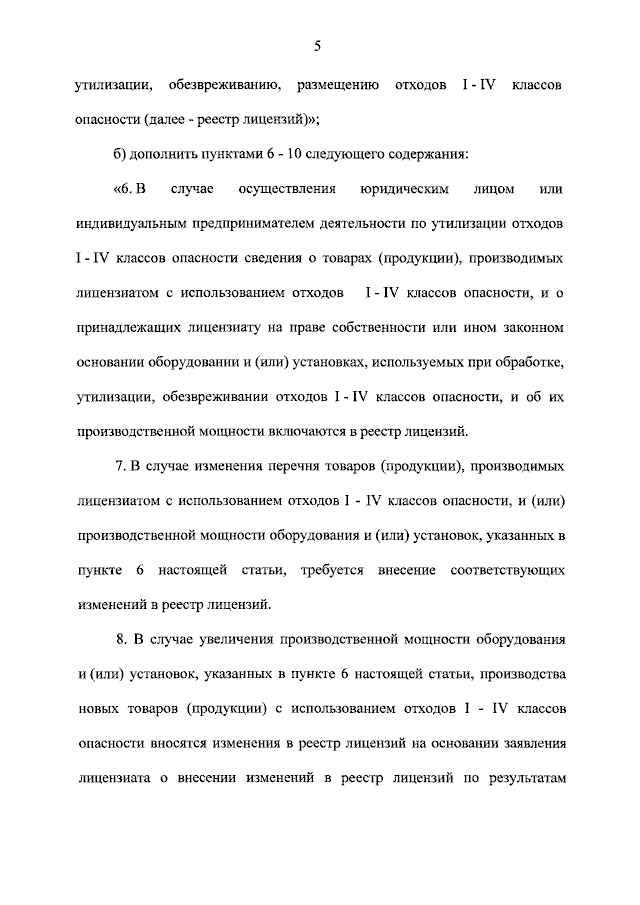 5

утилизации, обезвреживанию, размещению отходов I - IV классов опасности (далее - реестр лицензий)»;

б) дополнить пунктами 6 - 10 следующего содержания:

«6. В случае осуществления юридическим лицом или индивидуальным предпринимателем деятельности по утилизации отходов I - IV классов опасности сведения о товарах (продукции), производимых лицензиатом с использованием отходов I - IV классов опасности, и о принадлежащих лицензиату на праве собственности или ином законном основании оборудовании и (или) установках, используемых при обработке, утилизации, обезвреживании отходов I - IV классов опасности, и об их производственной мощности включаются в реестр лицензий.

7. В случае изменения перечня товаров (продукции), производимых лицензиатом с использованием отходов I - IV классов опасности, и (или) производственной мощности оборудования и (или) установок, указанных в пункте 6 настоящей статьи, требуется внесение соответствующих изменений в реестр лицензий.

8. В случае увеличения производственной мощности оборудования и (или) установок, указанных в пункте 6 настоящей статьи, производства новых товаров (продукции) с использованием отходов I - IV классов опасности вносятся изменения в реестр лицензий на основании заявления лицензиата о внесении изменений в реестр лицензий по результатам